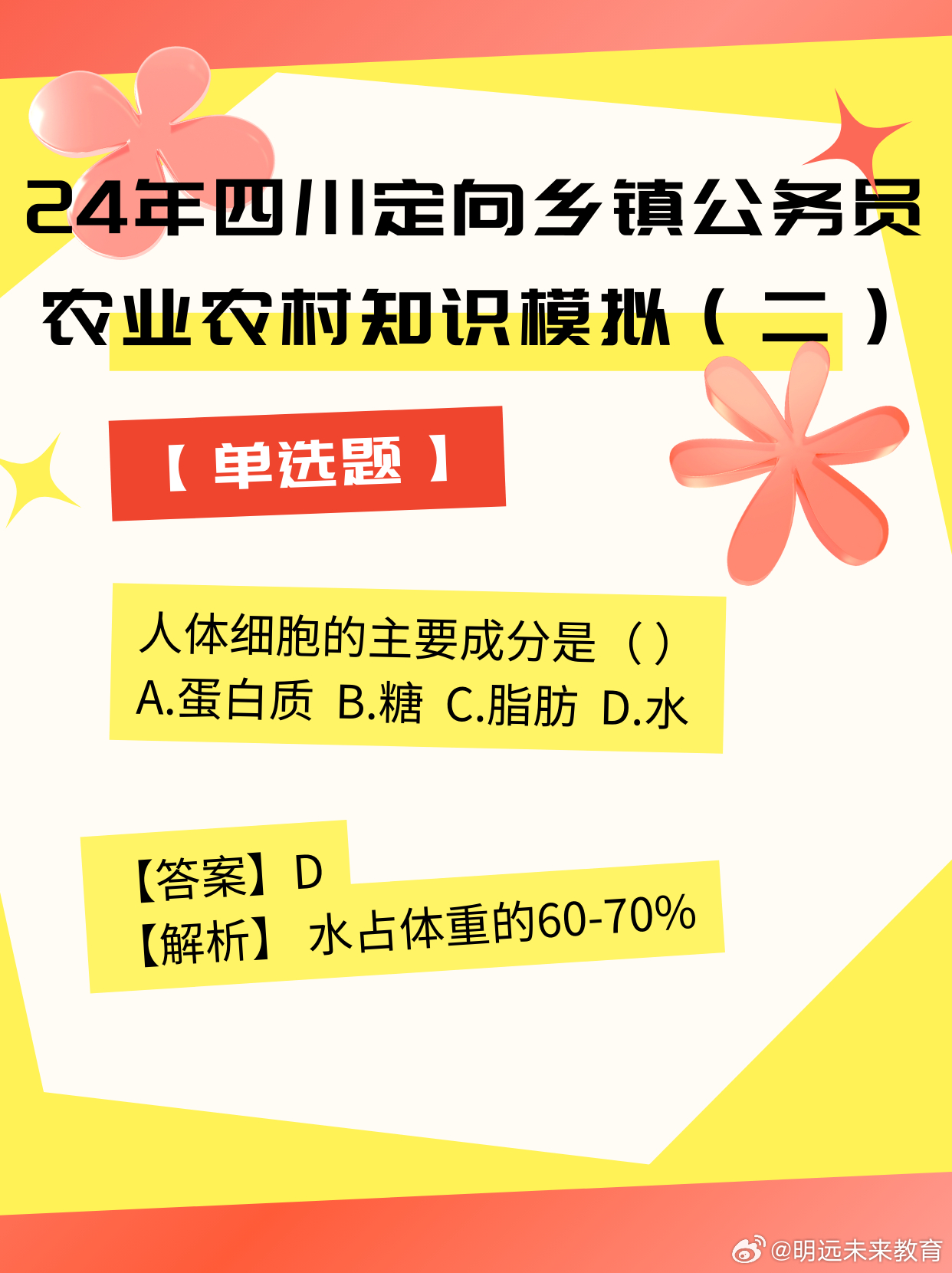 24年四川定向乡镇公务员
农业农村知识模拟（二）

【单选题】

人体细胞的主要成分是（）
A.蛋白质 B.糖 C.脂肪 D.水

【答案】D
【解析】水占体重的60-70%

@明远未来教育